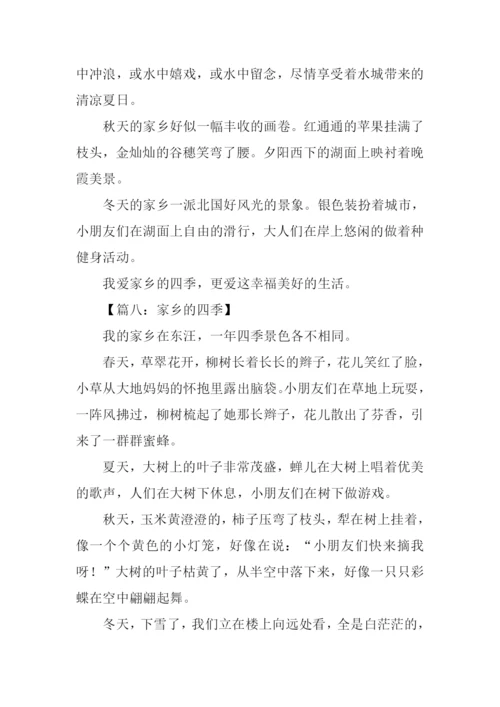 中冲浪，或水中嬉戏，或水中留念，尽情享受着水城带来的清凉夏日。

秋天的家乡好似一幅丰收的画卷。红通通的苹果挂满了枝头，金灿灿的谷穗笑弯了腰。夕阳西下的湖面上映衬着晚霞美景。

冬天的家乡一派北国好风光的景象。银色装扮着城市，小朋友们在湖面上自由的滑行，大人们在岸上悠闲的做着种健身活动。

我爱家乡的四季，更爱这幸福美好的生活。

【篇八：家乡的四季】

我的家乡在东汪，一年四季景色各不相同。

春天，草翠花开，柳树长着长长的辫子，花儿笑红了脸，小草从大地妈妈的怀抱里露出脑袋。小朋友们在草地上玩耍，一阵风拂过，柳树梳起了她那长辫子，花儿散出了芬香，引来了一群群蜜蜂。

夏天，大树上的叶子非常茂盛，蝉儿在大树上唱着优美的歌声，人们在大树下休息，小朋友们在树下做游戏。

秋天，玉米黄澄澄的，柿子压弯了枝头，犁在树上挂着，像一个个黄色的小灯笼，好像在说：“小朋友们快来摘我呀！”大树的叶子枯黄了，从半空中落下来，好像一只只彩蝶在空中翩翩起舞。

冬天，下雪了，我们立在楼上向远处看，全是白茫茫的，